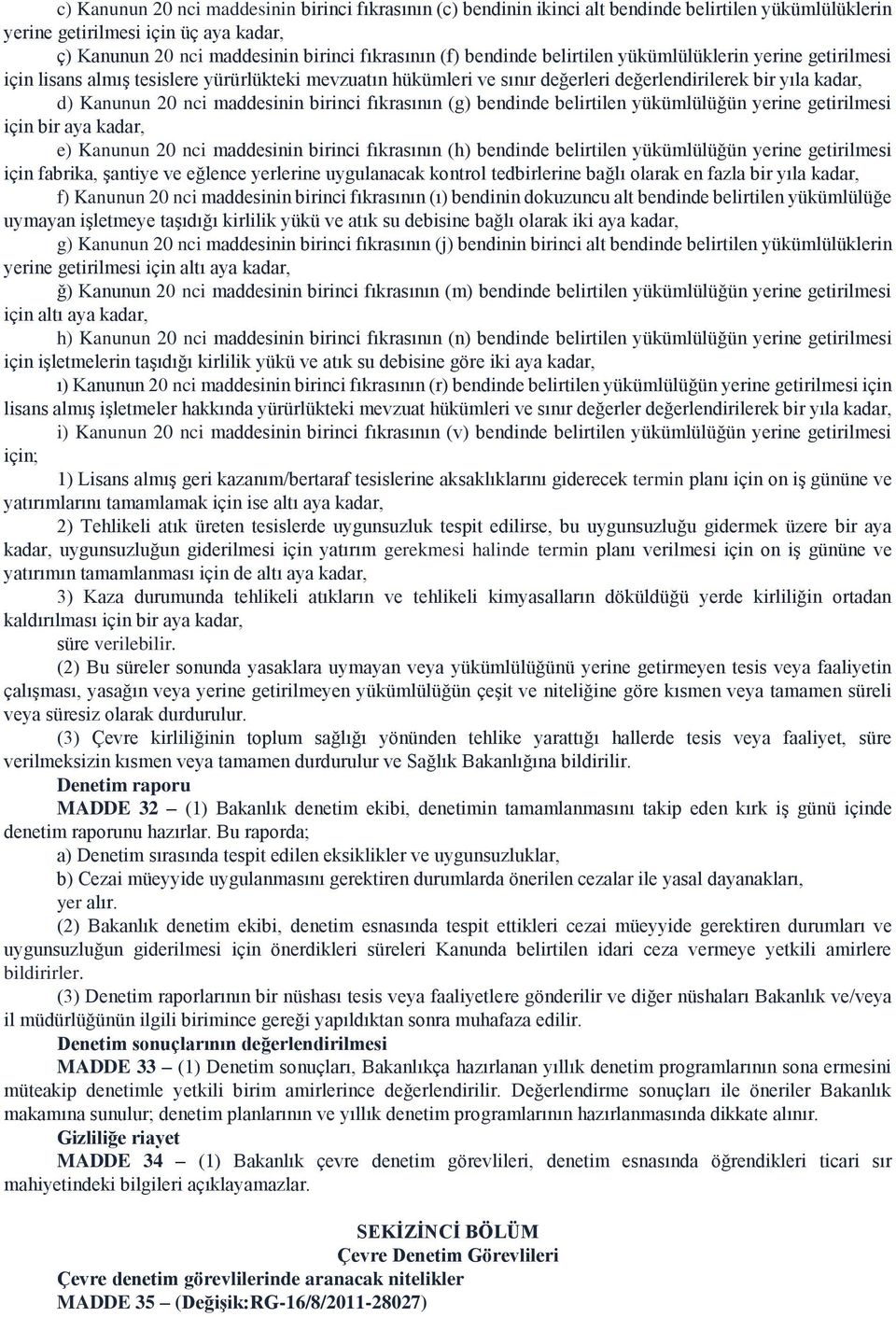 c) Kanunun 20 nci maddesinin birinci fıkrasının (c) bendinin ikinci alt bendinde belirtilen yükümlülüklerin yerine getirilmesi için üç aya kadar,

ç) Kanunun 20 nci maddesinin birinci fıkrasının (f) bendinde belirtilen yükümlülüklerin yerine getirilmesi için lisans almış tesislere yürürlükteki mevzuatın hükümleri ve sınır değerleri değerlendirilerek bir yıla kadar,

d) Kanunun 20 nci maddesinin birinci fıkrasının (g) bendinde belirtilen yükümlülüğün yerine getirilmesi için bir aya kadar,

e) Kanunun 20 nci maddesinin birinci fıkrasının (h) bendinde belirtilen yükümlülüğün yerine getirilmesi için fabrika, şantiye ve eğlence yerlerine uygulanacak kontrol tedbirlerine bağlı olarak en fazla bir yıla kadar,

f) Kanunun 20 nci maddesinin birinci fıkrasının (ı) bendinin dokuzuncu alt bendinde belirtilen yükümlülüğe uymayan işletmeye taşıdığı kirlilik yükü ve atık su debisine bağlı olarak iki aya kadar,

g) Kanunun 20 nci maddesinin birinci fıkrasının (j) bendinin birinci alt bendinde belirtilen yükümlülüklerin yerine getirilmesi için altı aya kadar,

ğ) Kanunun 20 nci maddesinin birinci fıkrasının (m) bendinde belirtilen yükümlülüğün yerine getirilmesi için altı aya kadar,

h) Kanunun 20 nci maddesinin birinci fıkrasının (n) bendinde belirtilen yükümlülüğün yerine getirilmesi için işletmelerin taşıdığı kirlilik yükü ve atık su debisine göre iki aya kadar,

ı) Kanunun 20 nci maddesinin birinci fıkrasının (r) bendinde belirtilen yükümlülüğün yerine getirilmesi için lisans almış işletmeler hakkında yürürlükteki mevzuat hükümleri ve sınır değerler değerlendirilerek bir yıla kadar,

i) Kanunun 20 nci maddesinin birinci fıkrasının (v) bendinde belirtilen yükümlülüğün yerine getirilmesi için;

1) Lisans almış geri kazanım/bertaraf tesislerine aksaklıklarını giderecek termin planı için on iş gününe ve yatırımlarını tamamlamak için ise altı aya kadar,

2) Tehlikeli atık üreten tesislerde uygunsuzluk tespit edilirse, bu uygunsuzluğu gidermek üzere bir aya kadar, uygunsuzluğun giderilmesi için yatırım gerekmesi halinde termin planı verilmesi için on iş gününe ve yatırımın tamamlanması için de altı aya kadar,

3) Kaza durumunda tehlikeli atıkların ve tehlikeli kimyasalların döküldüğü yerde kirliliğin ortadan kaldırılması için bir aya kadar,

süre verilebilir.

(2) Bu süreler sonunda yasaklara uymayan veya yükümlülüğünü yerine getirmeyen tesis veya faaliyetin çalışması, yasağın veya yerine getirilmeyen yükümlülüğün çeşit ve niteliğine göre kısmen veya tamamen süreli veya süresiz olarak durdurulur.

(3) Çevre kirliliğinin toplum sağlığı yönünden tehlike yarattığı hallerde tesis veya faaliyet, süre verilmeksizin kısmen veya tamamen durdurulur ve Sağlık Bakanlığına bildirilir.

Denetim raporu

MADDE 32 – (1) Bakanlık denetim ekibi, denetimin tamamlanmasını takip eden kırk iş günü içinde denetim raporunu hazırlar. Bu raporda;

a) Denetim sırasında tespit edilen eksiklikler ve uygunsuzluklar,

b) Cezai müeyyide uygulanmasını gerektiren durumlarda önerilen cezalar ile yasal dayanakları,

yer alır.

(2) Bakanlık denetim ekibi, denetim esnasında tespit ettikleri cezai müeyyide gerektiren durumları ve uygunsuzluğun giderilmesi için önerdikleri süreleri Kanunda belirtilen idari ceza vermeye yetkili amirlere bildirirler.

(3) Denetim raporlarının bir nüshası tesis veya faaliyetlere gönderilir ve diğer nüshaları Bakanlık ve/veya il müdürlüğünün ilgili birimince gereği yapıldıktan sonra muhafaza edilir.

Denetim sonuçlarının değerlendirilmesi

MADDE 33 – (1) Denetim sonuçları, Bakanlıkça hazırlanan yıllık denetim programlarının sona ermesini müteakip denetimle yetkili birim amirlerince değerlendirilir. Değerlendirme sonuçları ile öneriler Bakanlık makamına sunulur; denetim planlarının ve yıllık denetim programlarının hazırlanmasında dikkate alınır.

Gizliliğe riayet

MADDE 34 – (1) Bakanlık çevre denetim görevlileri, denetim esnasında öğrendikleri ticari sır mahiyetindeki bilgileri açıklayamazlar.

SEKİZİNCİ BÖLÜM
Çevre Denetim Görevlileri

Çevre denetim görevlilerinde aranacak nitelikler

MADDE 35 – (Değişik:RG-16/8/2011-28027)